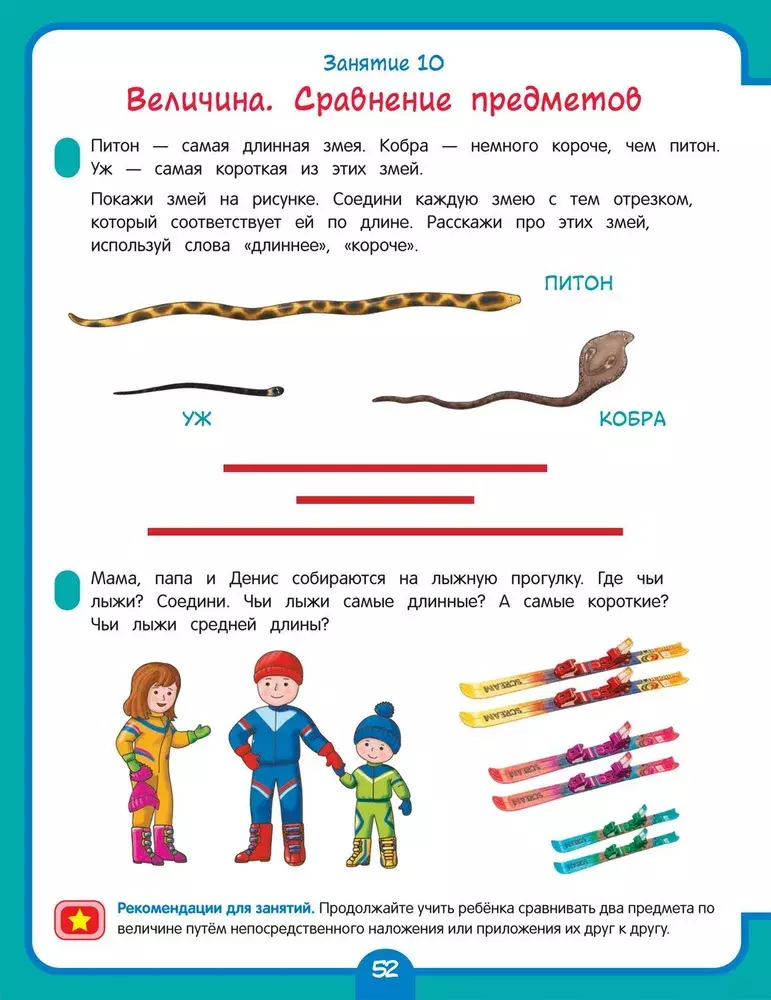 Занятие 10

Величина. Сравнение предметов

Питон — самая длинная змея. Кобра — немного короче, чем питон. Уж — самая короткая из этих змей.

Покажи змей на рисунке. Соедини каждую змею с тем отрезком, который соответствует ей по длине. Расскажи про этих змей, используй слова «длиннее», «короче».

ПИТОН

УЖ

КОБРА

Мама, папа и Денис собираются на лыжную прогулку. Где чьи лыжи? Соедини. Чьи лыжи самые длинные? А самые короткие? Чьи лыжи средней длины?

SCREAM

SCREAM

SCREAM

SCREAM

SCREAM

SCREAM

Рекомендации для занятий. Продолжайте учить ребёнка сравнивать два предмета по величине путём непосредственного наложения или приложения их друг к другу.

52